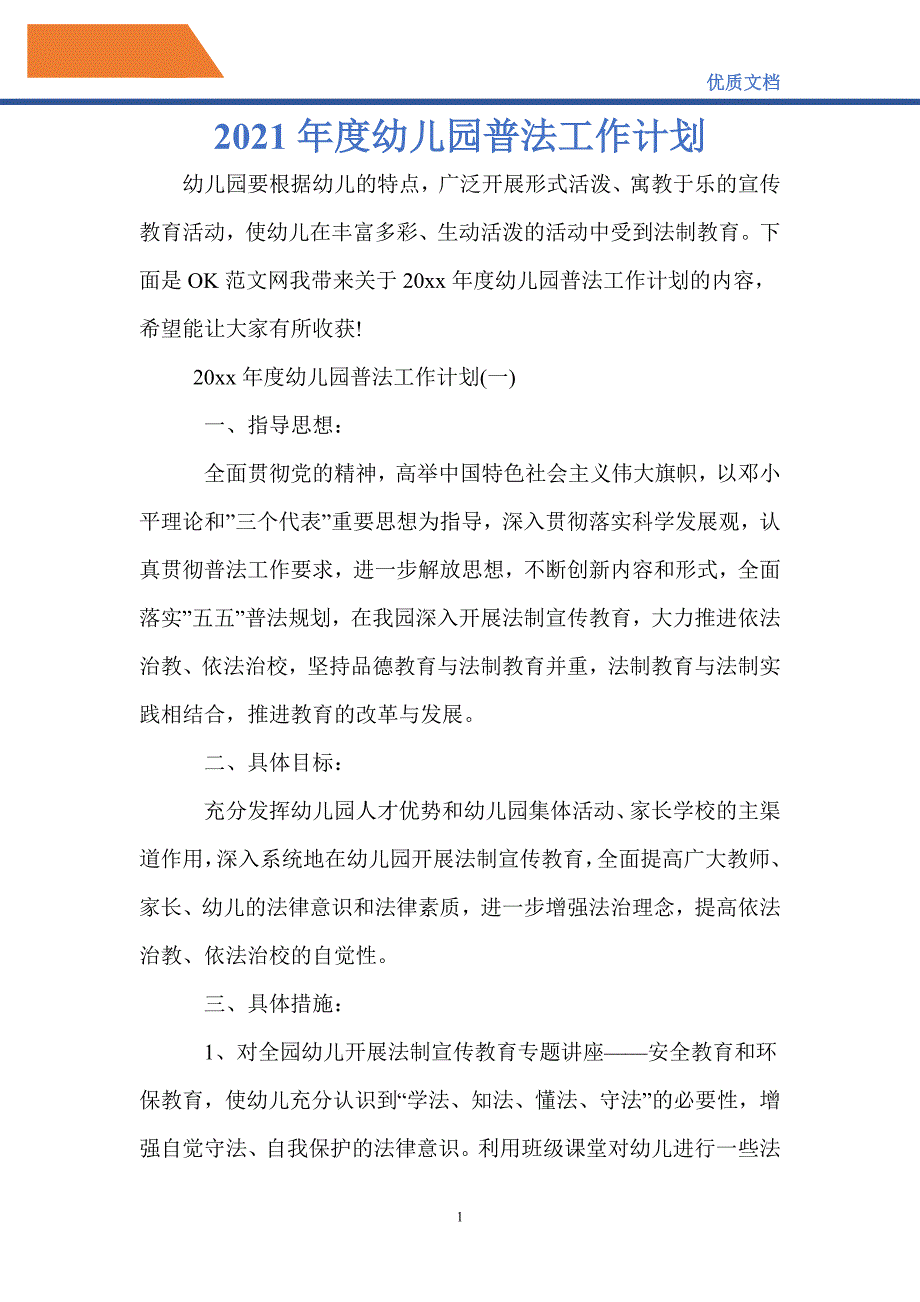 优质文档

2021年度幼儿园普法工作计划

幼儿园要根据幼儿的特点，广泛开展形式活泼、寓教于乐的宣传教育活动，使幼儿在丰富多彩、生动活泼的活动中受到法制教育。下面是OK范文网我带来关于20xx年度幼儿园普法工作计划的内容，希望能让大家有所收获!

20xx年度幼儿园普法工作计划(一)

一、指导思想：

全面贯彻党的精神，高举中国特色社会主义伟大旗帜，以邓小平理论和”三个代表”重要思想为指导，深入贯彻落实科学发展观，认真贯彻普法工作要求，进一步解放思想，不断创新内容和形式，全面落实”五五”普法规划，在我园深入开展法制宣传教育，大力推进依法治教、依法治校，坚持品德教育与法制教育并重，法制教育与法制实践相结合，推进教育的改革与发展。

二、具体目标：

充分发挥幼儿园人才优势和幼儿园集体活动、家长学校的主渠道作用，深入系统地在幼儿园开展法制宣传教育，全面提高广大教师、家长、幼儿的法律意识和法律素质，进一步增强法治理念，提高依法治教、依法治校的自觉性。

三、具体措施：

1、对全园幼儿开展法制宣传教育专题讲座——安全教育和环保教育，使幼儿充分认识到“学法、知法、懂法、守法”的必要性，增强自觉守法、自我保护的法律意识。利用班级课堂对幼儿进行一些法

1